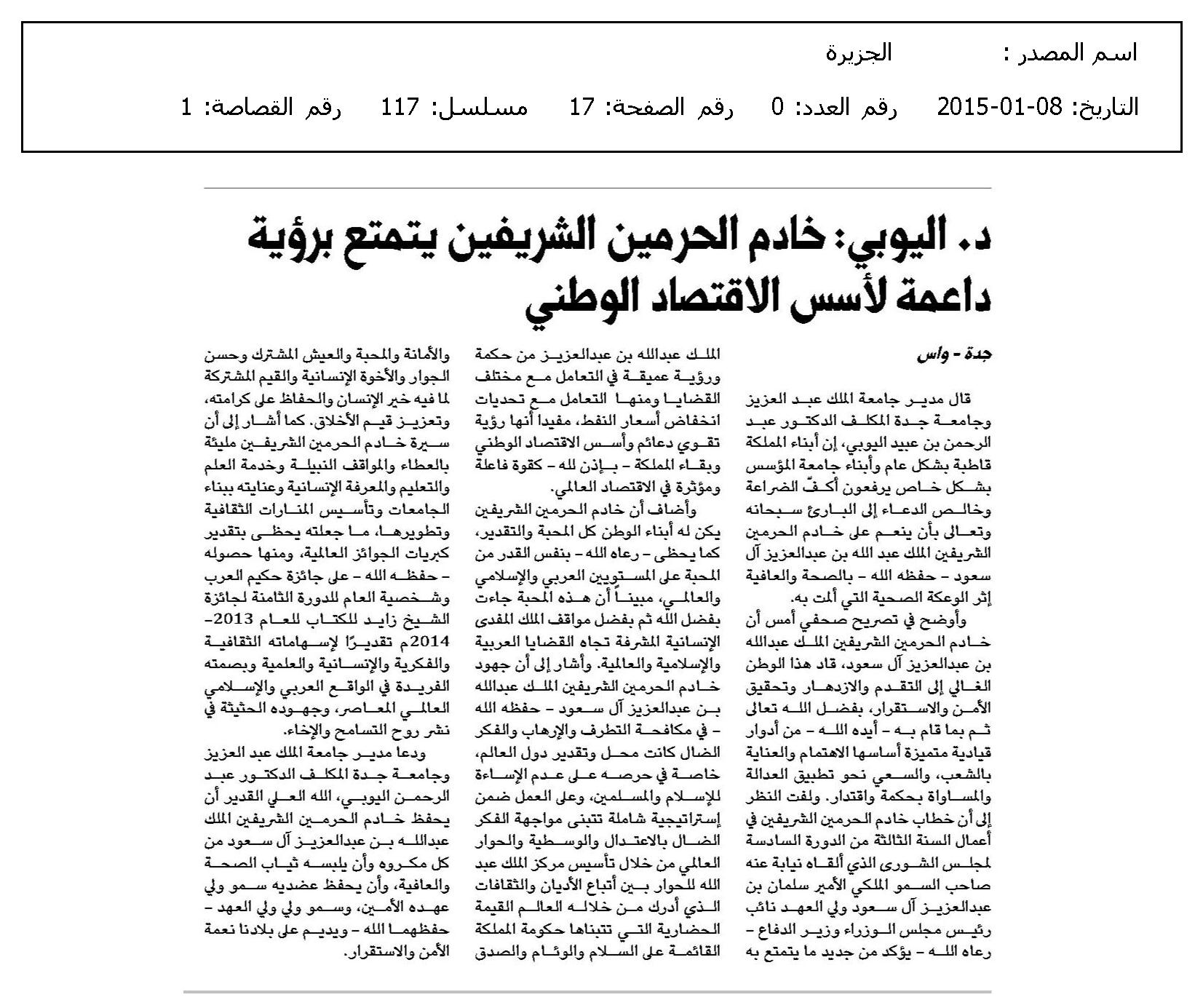 اسم المصدر : الجزيرة

التاريخ: 08-01-2015 رقم العدد: 0 رقم الصفحة: 17 مسلسل: 117 رقم القصاصة: 1

د. اليوبي: خادم الحرمين الشريفين يتمتع برؤية داعمة لأسس الاقتصاد الوطني

جدة - واس

قال مدير جامعة الملك عبد العزيز وجامعة جدة المكلف الدكتور عبد الرحمن بن عبيد اليوبي، إن أبناء المملكة قاطبة بشكل عام وأبناء جامعة المؤسس بشكل خاص يرفعون أكفّ الضراعة وخالص الدعاء إلى البارئ سبحانه وتعالى بأن ينعم على خادم الحرمين الشريفين الملك عبد الله بن عبدالعزيز آل سعود - حفظه الله - بالصحة والعافية إثر الوعكة الصحية التي ألمت به.

وأوضح في تصريح صحفي أمس أن خادم الحرمين الشريفين الملك عبدالله بن عبدالعزيز آل سعود، قاد هذا الوطن الغالي إلى التقدم والازدهار وتحقيق الأمن والاستقرار، بفضل الله تعالى ثم بما قام به - أيده الله - من أدوار قيادية متميزة أساسها الاهتمام والعناية بالشعب، والسعي نحو تطبيق العدالة والمساواة بحكمة واقتدار. ولفت النظر إلى أن خطاب خادم الحرمين الشريفين في أعمال السنة الثالثة من الدورة السادسة لمجلس الشورى الذي ألقاه نيابة عنه صاحب السمو الملكي الأمير سلمان بن عبدالعزيز آل سعود ولي العهد نائب رئيس مجلس الوزراء وزير الدفاع - رعاه الله - يؤكد من جديد ما يتمتع به الملك عبدالله بن عبدالعزيز من حكمة ورؤية عميقة في التعامل مع مختلف القضايا ومنها التعامل مع تحديات انخفاض أسعار النفط، مفيدا أنها رؤية تقوي دعائم وأسس الاقتصاد الوطني وبقاء المملكة - بإذن لله - كقوة فاعلة ومؤثرة في الاقتصاد العالمي.

وأضاف أن خادم الحرمين الشريفين يكن له أبناء الوطن كل المحبة والتقدير، كما يحظى - رعاه الله - بنفس القدر من المحبة على المستويين العربي والإسلامي والعالمي، مبيناً أن هذه المحبة جاءت بفضل الله ثم بفضل مواقف الملك المفدى الإنسانية المشرفة تجاه القضايا العربية والإسلامية والعالمية. وأشار إلى أن جهود خادم الحرمين الشريفين الملك عبدالله بن عبدالعزيز آل سعود - حفظه الله - في مكافحة التطرف والإرهاب والفكر الضال كانت محل وتقدير دول العالم، خاصة في حرصه على عدم الإساءة للإسلام والمسلمين، وعلى العمل ضمن إستراتيجية شاملة تتبنى مواجهة الفكر الضال بالاعتدال والوسطية والحوار العالمي من خلال تأسيس مركز الملك عبد الله للحوار بين أتباع الأديان والثقافات الذي أدرك من خلاله العالم القيمة الحضارية التي تتبناها حكومة المملكة القائمة على السلام والوئام والصدق والأمانة والمحبة والعيش المشترك وحسن الجوار والأخوة الإنسانية والقيم المشتركة لما فيه خير الإنسان والحفاظ على كرامته، وتعزيز قيم الأخلاق. كما أشار إلى أن سيرة خادم الحرمين الشريفين مليئة بالعطاء والمواقف النبيلة وخدمة العلم والتعليم والمعرفة الإنسانية وعنايته ببناء الجامعات وتأسيس المنارات الثقافية وتطويرها، ما جعلته يحظى بتقدير كبريات الجوائز العالمية، ومنها حصوله - حفظه الله - على جائزة حكيم العرب وشخصية العام للدورة الثامنة لجائزة الشيخ زايد للكتاب للعام 2013-2014م تقديرًا لإسهاماته الثقافية والفكرية والإنسانية والعلمية وبصمته الفريدة في الواقع العربي والإسلامي العالمي المعاصر، وجهوده الحثيثة في نشر روح التسامح والإخاء.

ودعا مدير جامعة الملك عبد العزيز وجامعة جدة المكلف الدكتور عبد الرحمن اليوبي، الله العلي القدير أن يحفظ خادم الحرمين الشريفين الملك عبدالله بن عبدالعزيز آل سعود من كل مكروه وأن يلبسه ثياب الصحة والعافية، وأن يحفظ عضديه سمو ولي عهده الأمين، وسمو ولي ولي العهد - حفظهما الله - ويديم على بلادنا نعمة الأمن والاستقرار.